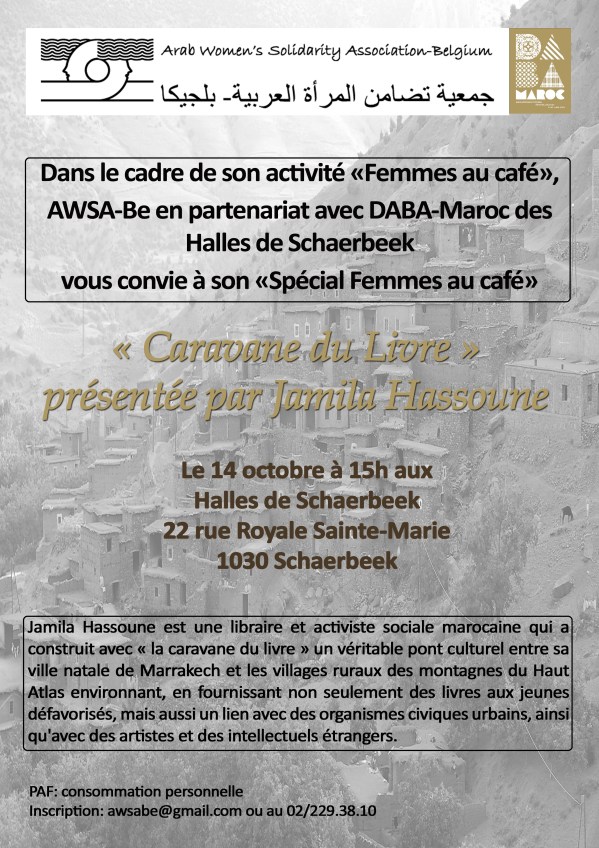 Arab Women's Solidarity Association-Belgium
جمعية تضامن المرأة العربية- بلجيكا

DA BA MAROC

Dans le cadre de son activité «Femmes au café», AWSA-Be en partenariat avec DABA-Maroc des Halles de Schaerbeek vous convie à son «Spécial Femmes au café»

« Caravane du Livre » présentée par Jamila Hassoune

Le 14 octobre à 15h aux Halles de Schaerbeek 22 rue Royale Sainte-Marie 1030 Schaerbeek

Jamila Hassoune est une libraire et activiste sociale marocaine qui a construit avec « la caravane du livre » un véritable pont culturel entre sa ville natale de Marrakech et les villages ruraux des montagnes du Haut Atlas environnant, en fournissant non seulement des livres aux jeunes défavorisés, mais aussi un lien avec des organismes civiques urbains, ainsi qu'avec des artistes et des intellectuels étrangers.

PAF: consommation personnelle
Inscription: awsabe@gmail.com ou au 02/229.38.10